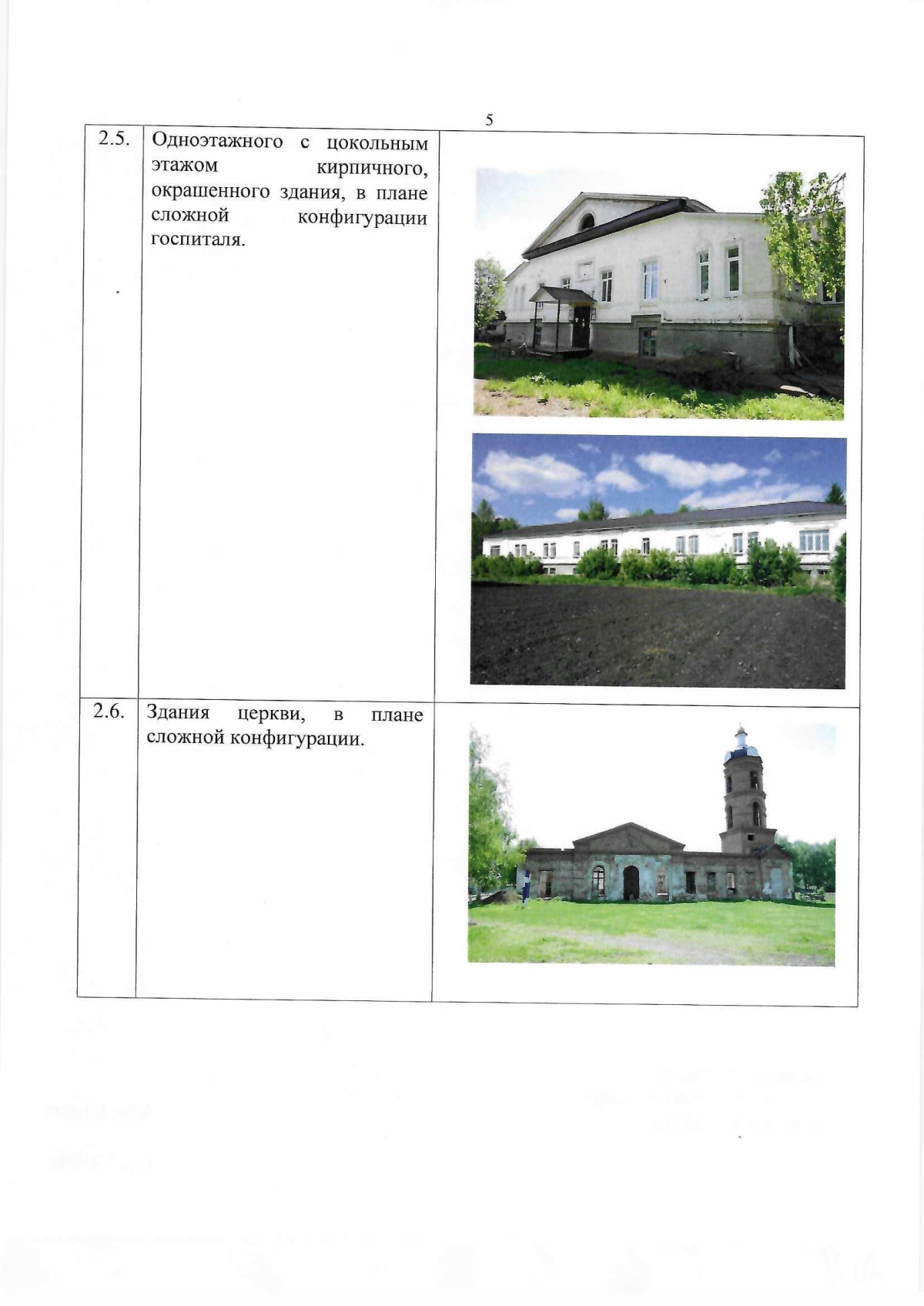 5

| 2.5. | Одноэтажного с цокольным этажом кирпичного, окрашенного здания, в плане сложной конфигурации госпиталя. | |
|---|---|---|
| 2.6. | Здания церкви, в плане сложной конфигурации. | |